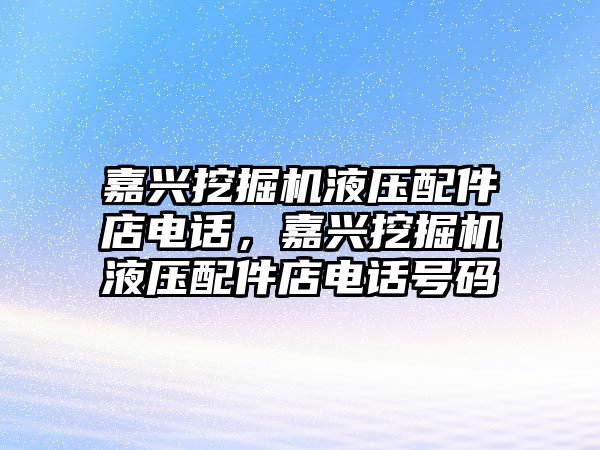 嘉兴挖掘机液压配件店电话，嘉兴挖掘机液压配件店电话号码